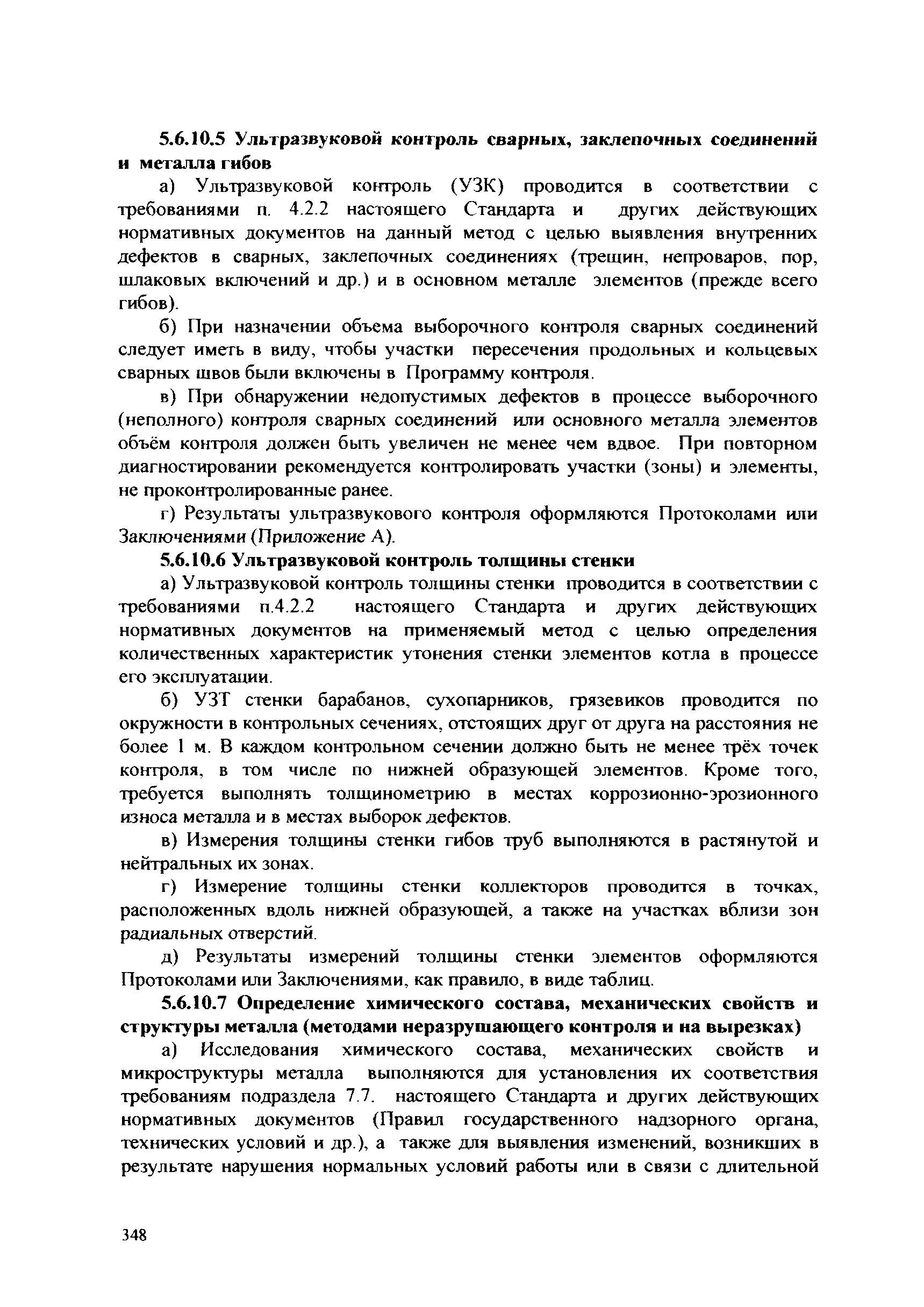 5.6.10.5 Ультразвуковой контроль сварных, заклепочных соединений и металла гибов

а) Ультразвуковой контроль (УЗК) проводится в соответствии с требованиями п. 4.2.2 настоящего Стандарта и других действующих нормативных документов на данный метод с целью выявления внутренних дефектов в сварных, заклепочных соединениях (трещин, непроваров, пор, шлаковых включений и др.) и в основном металле элементов (прежде всего гибов).

б) При назначении объема выборочного контроля сварных соединений следует иметь в виду, чтобы участки пересечения продольных и кольцевых сварных швов были включены в Программу контроля.

в) При обнаружении недопустимых дефектов в процессе выборочного (неполного) контроля сварных соединений или основного металла элементов объём контроля должен быть увеличен не менее чем вдвое. При повторном диагностировании рекомендуется контролировать участки (зоны) и элементы, не проконтролированные ранее.

г) Результаты ультразвукового контроля оформляются Протоколами или Заключениями (Приложение А).

5.6.10.6 Ультразвуковой контроль толщины стенки

а) Ультразвуковой контроль толщины стенки проводится в соответствии с требованиями п.4.2.2 настоящего Стандарта и других действующих нормативных документов на применяемый метод с целью определения количественных характеристик утонения стенки элементов котла в процессе его эксплуатации.

б) УЗТ стенки барабанов, сухопарников, грязевиков проводится по окружности в контрольных сечениях, отстоящих друг от друга на расстояния не более 1 м. В каждом контрольном сечении должно быть не менее трёх точек контроля, в том числе по нижней образующей элементов. Кроме того, требуется выполнять толщинометрию в местах коррозионно-эрозионного износа металла и в местах выборок дефектов.

в) Измерения толщины стенки гибов труб выполняются в растянутой и нейтральных их зонах.

г) Измерение толщины стенки коллекторов проводится в точках, расположенных вдоль нижней образующей, а также на участках вблизи зон радиальных отверстий.

д) Результаты измерений толщины стенки элементов оформляются Протоколами или Заключениями, как правило, в виде таблиц.

5.6.10.7 Определение химического состава, механических свойств и структуры металла (методами неразрушающего контроля и на вырезках)

а) Исследования химического состава, механических свойств и микроструктуры металла выполняются для установления их соответствия требованиям подраздела 7.7. настоящего Стандарта и других действующих нормативных документов (Правил государственного надзорного органа, технических условий и др.), а также для выявления изменений, возникших в результате нарушения нормальных условий работы или в связи с длительной

348